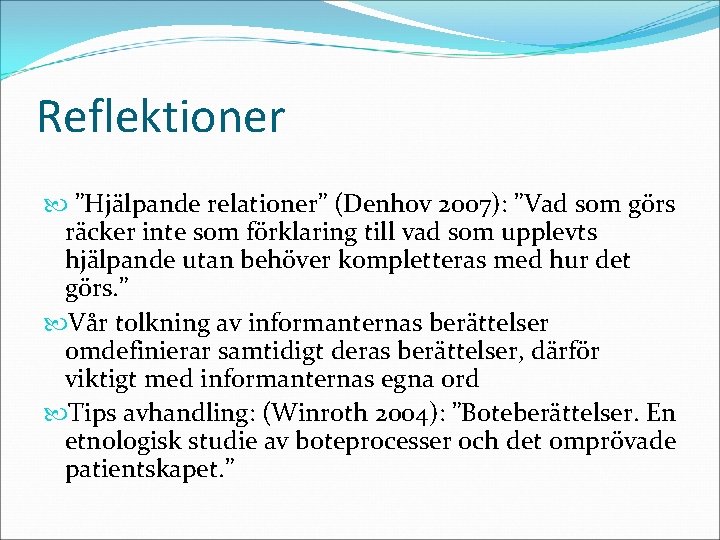 Reflektioner

”Hjälpande relationer” (Denhov 2007): ”Vad som görs räcker inte som förklaring till vad som upplevts hjälpande utan behöver kompletteras med hur det görs.”

Vår tolkning av informanternas berättelser omdefinierar samtidigt deras berättelser, därför viktigt med informanternas egna ord

Tips avhandling: (Winroth 2004): ”Boteberättelser. En etnologisk studie av boteprocesser och det omprövade patientskapet.”